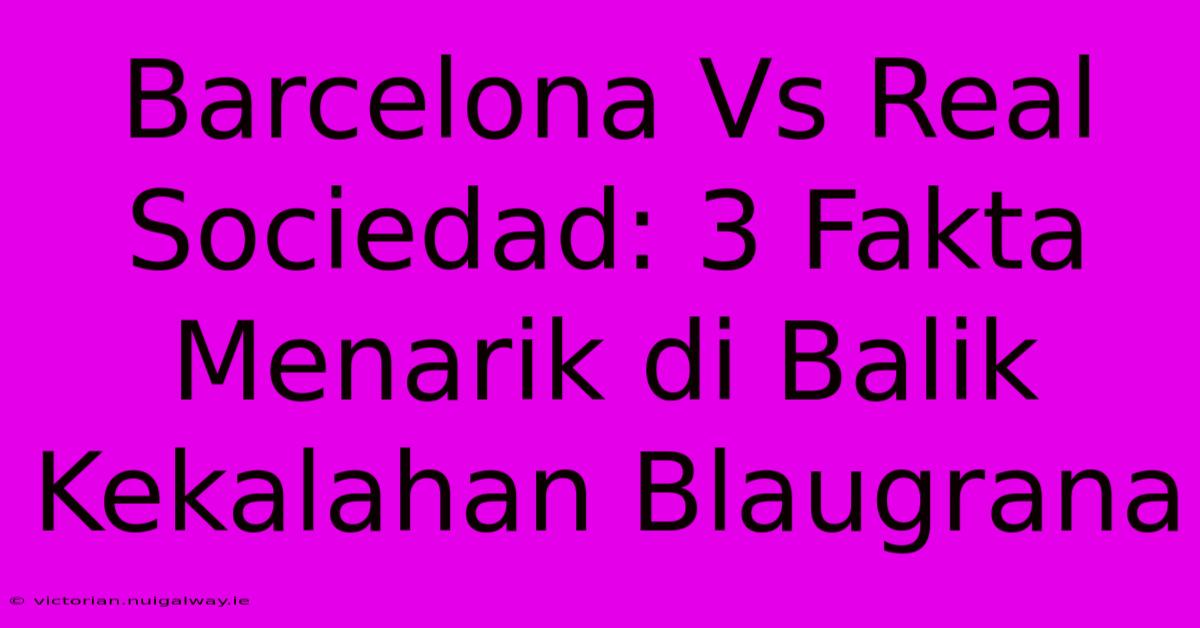 Barcelona Vs Real Sociedad: 3 Fakta Menarik di Balik Kekalahan Blaugrana

© victorian.nuigalway.ie